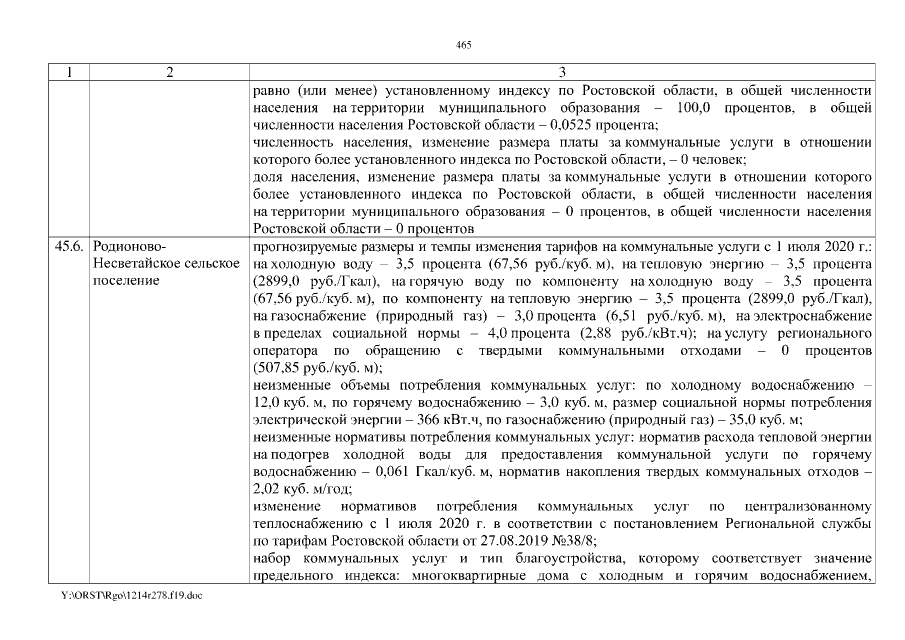 465

| 1 | 2 | 3 |
|---|---|---|
| | | равно (или менее) установленному индексу по Ростовской области, в общей численности населения на территории муниципального образования – 100,0 процентов, в общей численности населения Ростовской области – 0,0525 процента; численность населения, изменение размера платы за коммунальные услуги в отношении которого более установленного индекса по Ростовской области, – 0 человек; доля населения, изменение размера платы за коммунальные услуги в отношении которого более установленного индекса по Ростовской области, в общей численности населения на территории муниципального образования – 0 процентов, в общей численности населения Ростовской области – 0 процентов |
| 45.6. | Родионово-Несветайское сельское поселение | прогнозируемые размеры и темпы изменения тарифов на коммунальные услуги с 1 июля 2020 г.: на холодную воду – 3,5 процента (67,56 руб./куб. м), на тепловую энергию – 3,5 процента (2899,0 руб./Гкал), на горячую воду по компоненту на холодную воду – 3,5 процента (67,56 руб./куб. м), по компоненту на тепловую энергию – 3,5 процента (2899,0 руб./Гкал), на газоснабжение (природный газ) – 3,0 процента (6,51 руб./куб. м), на электроснабжение в пределах социальной нормы – 4,0 процента (2,88 руб./кВт.ч); на услугу регионального оператора по обращению с твердыми коммунальными отходами – 0 процентов (507,85 руб./куб. м); неизменные объемы потребления коммунальных услуг: по холодному водоснабжению – 12,0 куб. м, по горячему водоснабжению – 3,0 куб. м, размер социальной нормы потребления электрической энергии – 366 кВт.ч, по газоснабжению (природный газ) – 35,0 куб. м; неизменные нормативы потребления коммунальных услуг: норматив расхода тепловой энергии на подогрев холодной воды для предоставления коммунальной услуги по горячему водоснабжению – 0,061 Гкал/куб. м, норматив накопления твердых коммунальных отходов – 2,02 куб. м/год; изменение нормативов потребления коммунальных услуг по централизованному теплоснабжению с 1 июля 2020 г. в соответствии с постановлением Региональной службы по тарифам Ростовской области от 27.08.2019 №38/8; набор коммунальных услуг и тип благоустройства, которому соответствует значение предельного индекса: многоквартирные дома с холодным и горячим водоснабжением, |

Y:\ORST\Rgo\1214r278.f19.doc